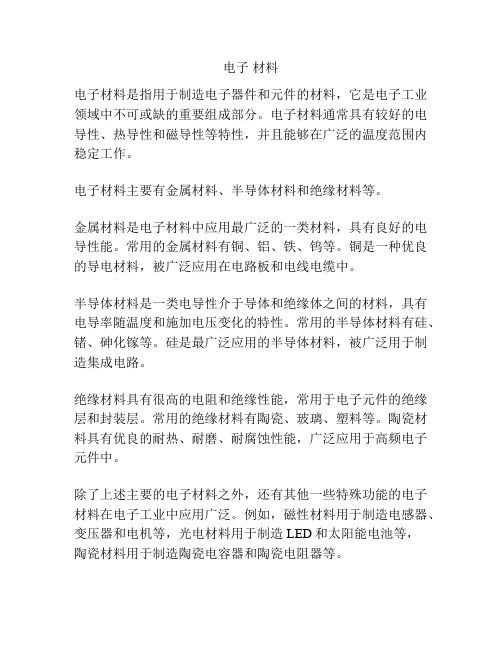 电子 材料

电子材料是指用于制造电子器件和元件的材料，它是电子工业领域中不可或缺的重要组成部分。电子材料通常具有较好的电导性、热导性和磁导性等特性，并且能够在广泛的温度范围内稳定工作。

电子材料主要有金属材料、半导体材料和绝缘材料等。

金属材料是电子材料中应用最广泛的一类材料，具有良好的电导性能。常用的金属材料有铜、铝、铁、钨等。铜是一种优良的导电材料，被广泛应用在电路板和电线电缆中。

半导体材料是一类电导性介于导体和绝缘体之间的材料，具有电导率随温度和施加电压变化的特性。常用的半导体材料有硅、锗、砷化镓等。硅是最广泛应用的半导体材料，被广泛用于制造集成电路。

绝缘材料具有很高的电阻和绝缘性能，常用于电子元件的绝缘层和封装层。常用的绝缘材料有陶瓷、玻璃、塑料等。陶瓷材料具有优良的耐热、耐磨、耐腐蚀性能，广泛应用于高频电子元件中。

除了上述主要的电子材料之外，还有其他一些特殊功能的电子材料在电子工业中应用广泛。例如，磁性材料用于制造电感器、变压器和电机等，光电材料用于制造 LED 和太阳能电池等，陶瓷材料用于制造陶瓷电容器和陶瓷电阻器等。